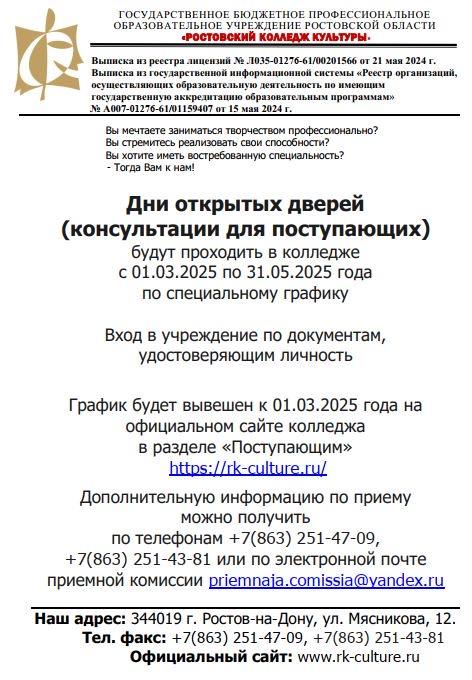 ГОСУДАРСТВЕННОЕ БЮДЖЕТНОЕ ПРОФЕССИОНАЛЬНОЕ ОБРАЗОВАТЕЛЬНОЕ УЧРЕЖДЕНИЕ РОСТОВСКОЙ ОБЛАСТИ «РОСТОВСКИЙ КОЛЛЕДЖ КУЛЬТУРЫ»

Выписка из реестра лицензий № Л035-01276-61/00201566 от 21 мая 2024 г.
Выписка из государственной информационной системы «Реестр организаций, осуществляющих образовательную деятельность по имеющим государственную аккредитацию образовательным программам» № А007-01276-61/01159407 от 15 мая 2024 г.

Вы мечтаете заниматься творчеством профессионально?
Вы стремитесь реализовать свои способности?
Вы хотите иметь востребованную специальность?
- Тогда Вам к нам!

Дни открытых дверей
(консультации для поступающих)
будут проходить в колледже
с 01.03.2025 по 31.05.2025 года
по специальному графику

Вход в учреждение по документам, удостоверяющим личность

График будет вывешен к 01.03.2025 года на официальном сайте колледжа в разделе «Поступающим»
https://rk-culture.ru/

Дополнительную информацию по приему можно получить по телефонам +7(863) 251-47-09, +7(863) 251-43-81 или по электронной почте приемной комиссии priemnaja.comissia@yandex.ru

Наш адрес: 344019 г. Ростов-на-Дону, ул. Мясникова, 12.
Тел. факс: +7(863) 251-47-09, +7(863) 251-43-81
Официальный сайт: www.rk-culture.ru